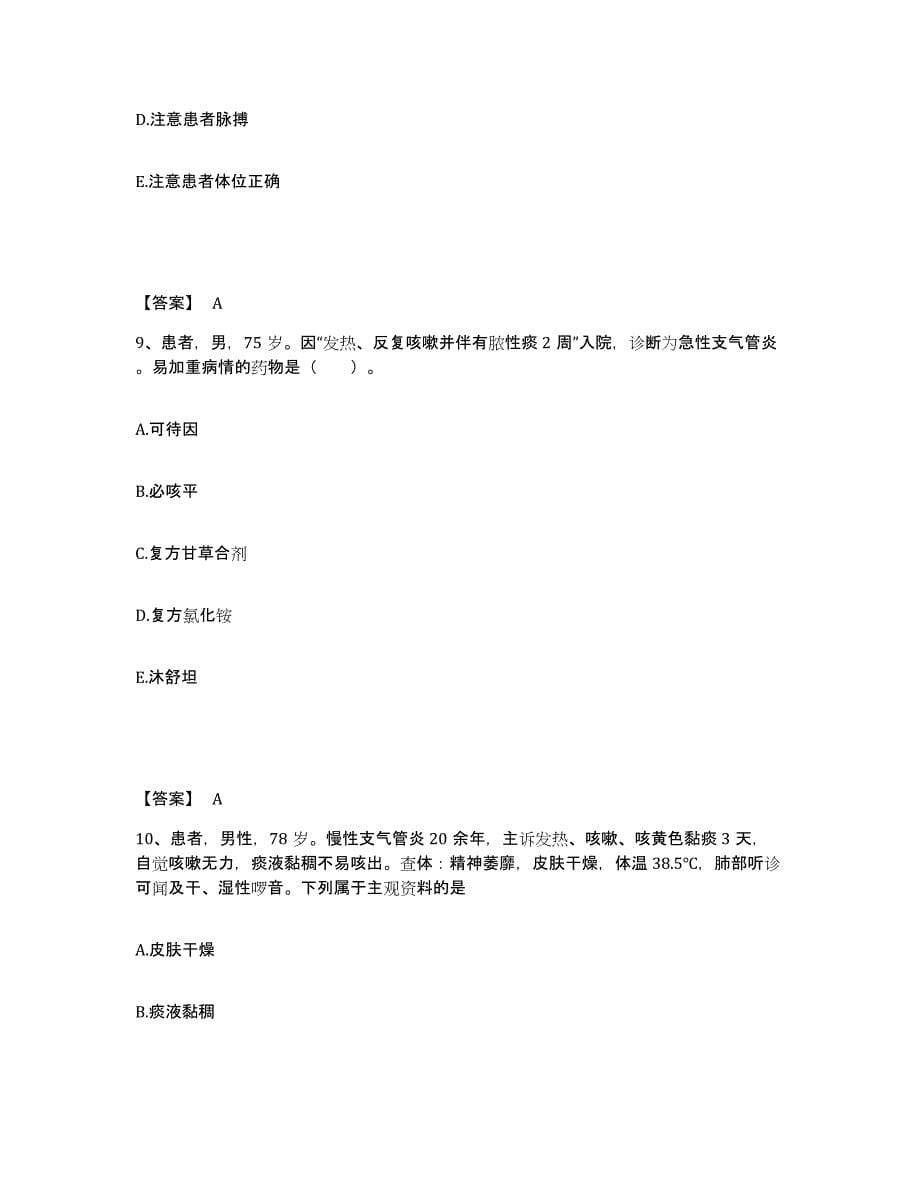 D.注意患者脉搏

E.注意患者体位正确

【答案】 A

9、患者，男，75 岁。因“发热、反复咳嗽并伴有脓性痰 2 周”入院，诊断为急性支气管炎。易加重病情的药物是（　　）。

A.可待因

B.必咳平

C.复方甘草合剂

D.复方氯化铵

E.沐舒坦

【答案】 A

10、患者，男性，78 岁。慢性支气管炎 20 余年，主诉发热、咳嗽、咳黄色黏痰 3 天，自觉咳嗽无力，痰液黏稠不易咳出。查体：精神萎靡，皮肤干燥，体温 38.5℃，肺部听诊可闻及干、湿性啰音。下列属于主观资料的是

A.皮肤干燥

B.痰液黏稠